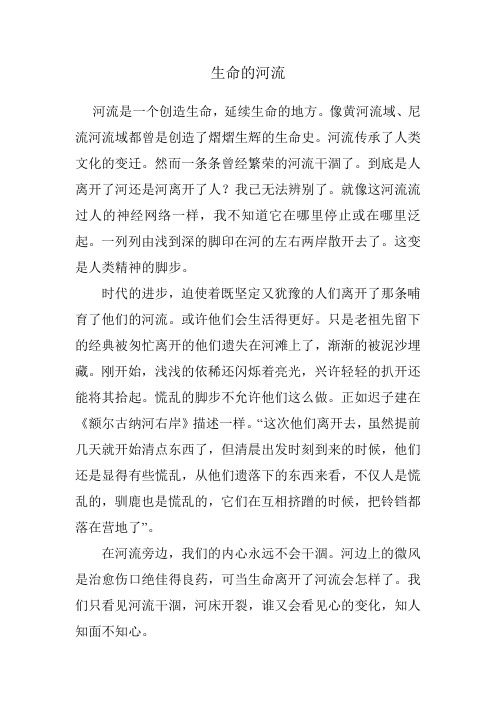 生命的河流

河流是一个创造生命，延续生命的地方。像黄河流域、尼流河流域都曾是创造了熠熠生辉的生命史。河流传承了人类文化的变迁。然而一条条曾经繁荣的河流干涸了。到底是人离开了河还是河离开了人？我已无法辨别了。就像这河流流过人的神经网络一样，我不知道它在哪里停止或在哪里泛起。一列列由浅到深的脚印在河的左右两岸散开去了。这变是人类精神的脚步。

时代的进步，迫使着既坚定又犹豫的人们离开了那条哺育了他们的河流。或许他们会生活得更好。只是老祖先留下的经典被匆忙离开的他们遗失在河滩上了，渐渐的被泥沙埋藏。刚开始，浅浅的依稀还闪烁着亮光，兴许轻轻的扒开还能将其拾起。慌乱的脚步不允许他们这么做。正如迟子建在《额尔古纳河右岸》描述一样。“这次他们离开去，虽然提前几天就开始清点东西了，但清晨出发时刻到来的时候，他们还是显得有些慌乱，从他们遗落下的东西来看，不仅人是慌乱的，驯鹿也是慌乱的，它们在互相挤蹭的时候，把铃铛都落在营地了”。

在河流旁边，我们的内心永远不会干涸。河边上的微风是治愈伤口绝佳得良药，可当生命离开了河流会怎样了。我们只看见河流干涸，河床开裂，谁又会看见心的变化，知人知面不知心。